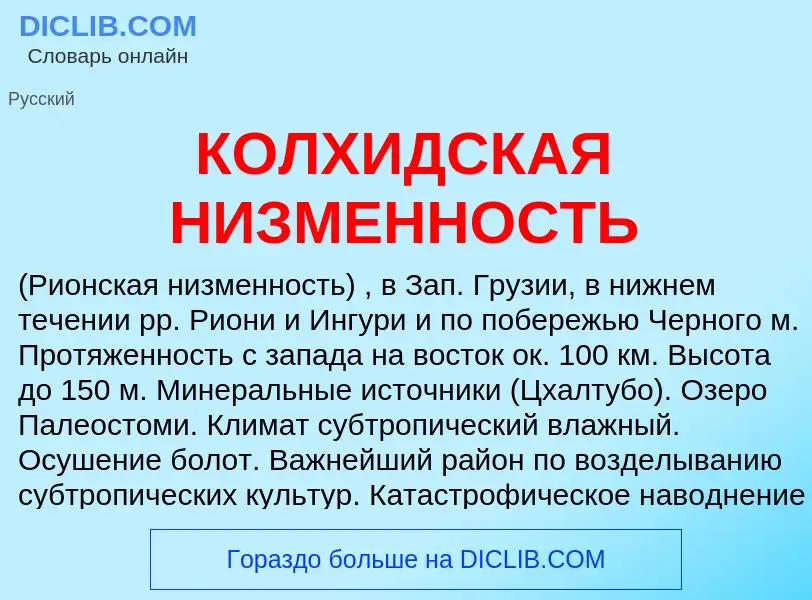 DICLIB.COM
Словарь онлайн

Русский

КОЛХИДСКАЯ НИЗМЕННОСТЬ

(Рионская низменность) , в Зап. Грузии, в нижнем течении рр. Риони и Ингури и по побережью Черного м. Протяженность с запада на восток ок. 100 км. Высота до 150 м. Минеральные источники (Цхалтубо). Озеро Палеостоми. Климат субтропический влажный. Осушение болот. Важнейший район по возделыванию субтропических культур. Катастрофическое наводнение

Гораздо больше на DICLIB.COM